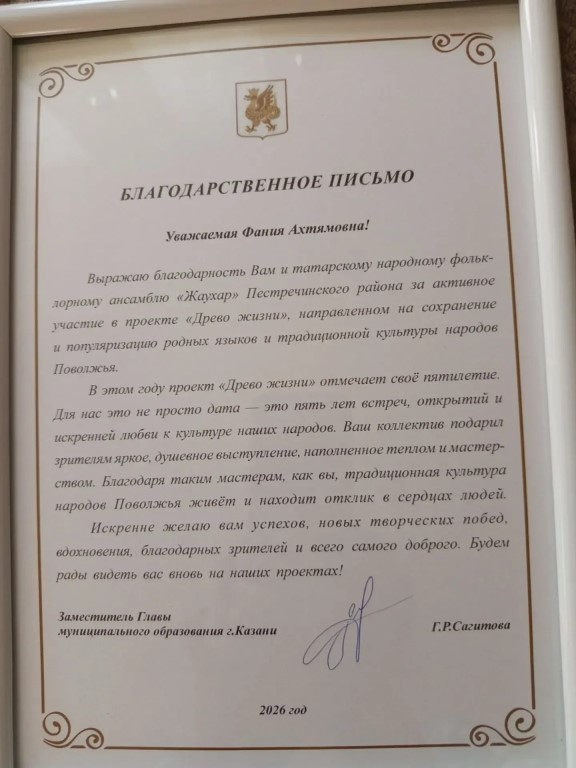 БЛАГОДАРСТВЕННОЕ ПИСЬМО

Уважаемая Фания Ахтямовна!

Выражаю благодарность Вам и татарскому народному фольклорному ансамблю «Жаухар» Пестречинского района за активное участие в проекте «Древо жизни», направленном на сохранение и популяризацию родных языков и традиционной культуры народов Поволжья.

В этом году проект «Древо жизни» отмечает своё пятилетие. Для нас это не просто дата — это пять лет встреч, открытий и искренней любви к культуре наших народов. Ваш коллектив подарил зрителям яркое, душевное выступление, наполненное теплом и мастерством. Благодаря таким мастерам, как вы, традиционная культура народов Поволжья живёт и находит отклик в сердцах людей.

Искренне желаю вам успехов, новых творческих побед, вдохновения, благодарных зрителей и всего самого доброго. Будем рады видеть вас вновь на наших проектах!

Заместитель Главы муниципального образования г.Казани

Г.Р.Сагитова

2026 год